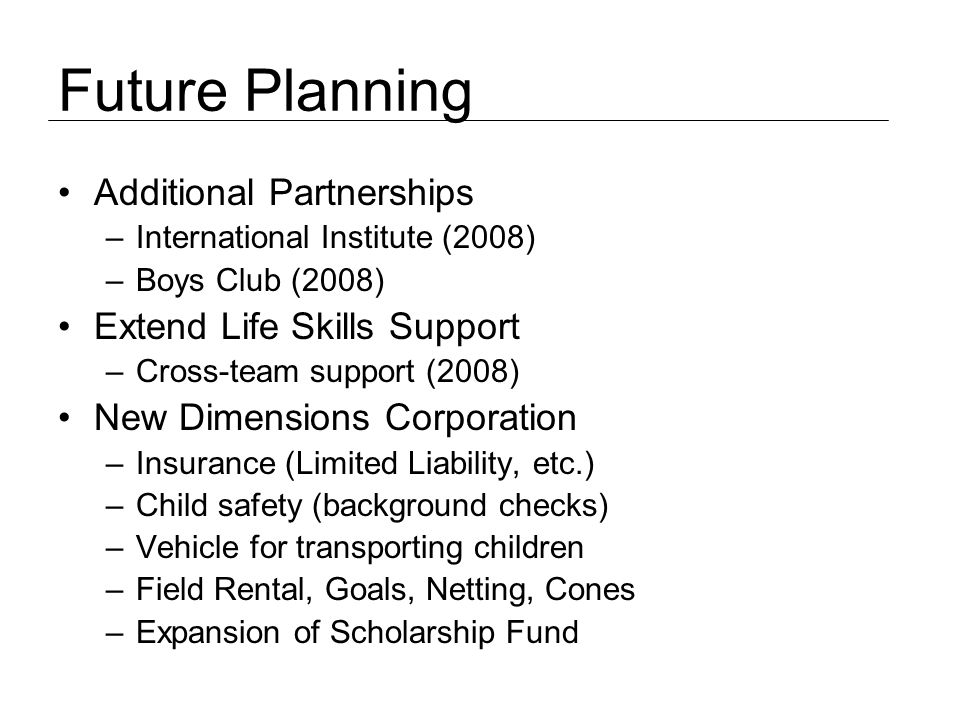 Future Planning

• Additional Partnerships
  – International Institute (2008)
  – Boys Club (2008)
• Extend Life Skills Support
  – Cross-team support (2008)
• New Dimensions Corporation
  – Insurance (Limited Liability, etc.)
  – Child safety (background checks)
  – Vehicle for transporting children
  – Field Rental, Goals, Netting, Cones
  – Expansion of Scholarship Fund